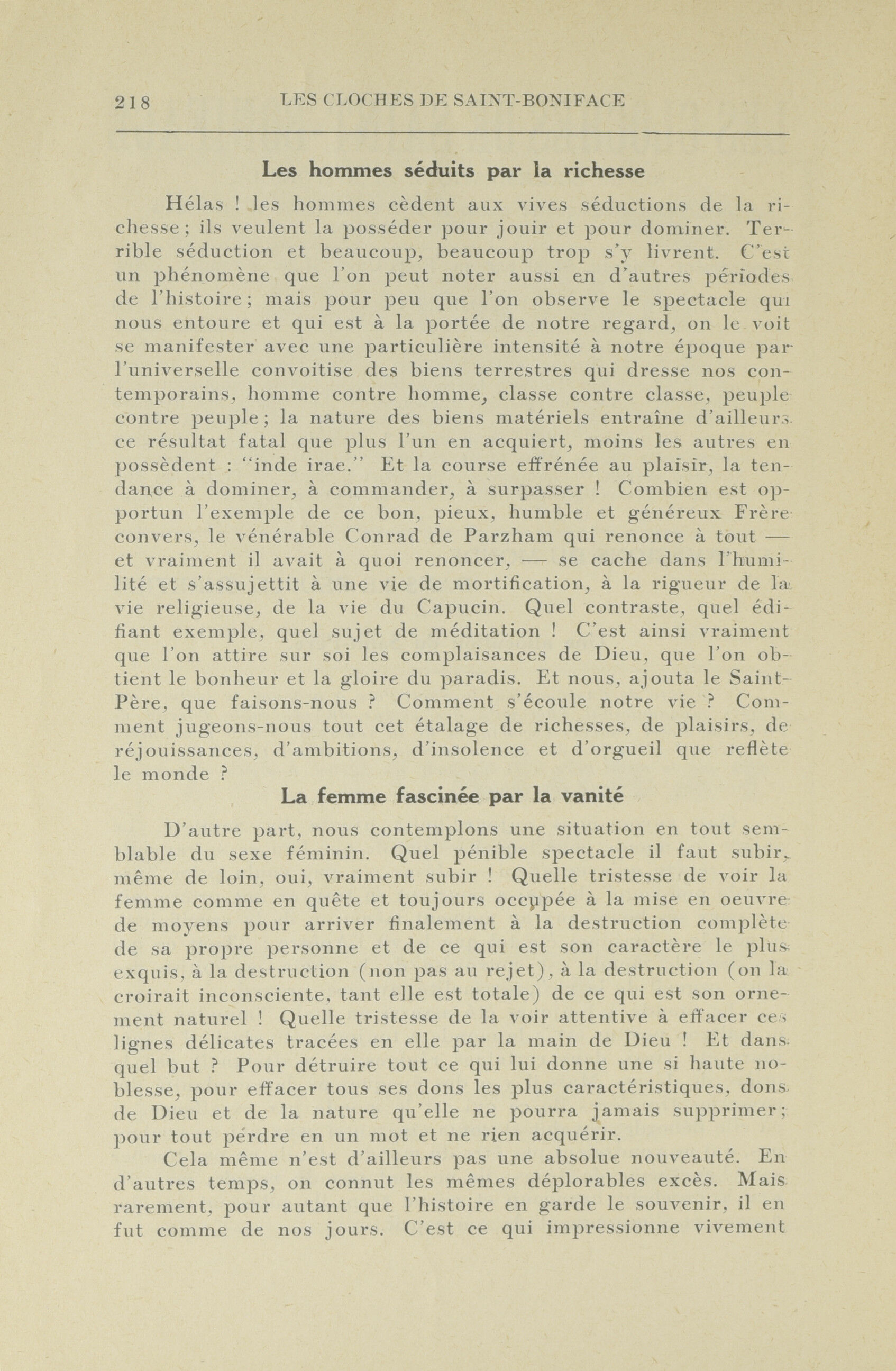 218 LES CLOCHES DE SAINT-BONIFACE

Les hommes séduits par la richesse

Hélas ! les hommes cèdent aux vives séductions de la richesse ; ils veulent la posséder pour jouir et pour dominer. Terrible séduction et beaucoup, beaucoup trop s'y livrent. C'est un phénomène que l'on peut noter aussi en d'autres périodes de l'histoire ; mais pour peu que l'on observe le spectacle qui nous entoure et qui est à la portée de notre regard, on le voit se manifester avec une particulière intensité à notre époque par l'universelle convoitise des biens terrestres qui dresse nos contemporains, homme contre homme, classe contre classe, peuple contre peuple ; la nature des biens matériels entraîne d'ailleurs ce résultat fatal que plus l'un en acquiert, moins les autres en possèdent : "inde irae." Et la course effrénée au plaisir, la tendance à dominer, à commander, à surpasser ! Combien est opportun l'exemple de ce bon, pieux, humble et généreux Frère convers, le vénérable Conrad de Parzham qui renonce à tout — et vraiment il avait à quoi renoncer, — se cache dans l'humilité et s'assujettit à une vie de mortification, à la rigueur de la vie religieuse, de la vie du Capucin. Quel contraste, quel édifiant exemple, quel sujet de méditation ! C'est ainsi vraiment que l'on attire sur soi les complaisances de Dieu, que l'on obtient le bonheur et la gloire du paradis. Et nous, ajouta le Saint-Père, que faisons-nous ? Comment s'écoule notre vie ? Comment jugeons-nous tout cet étalage de richesses, de plaisirs, de réjouissances, d'ambitions, d'insolence et d'orgueil que reflète le monde ?

La femme fascinée par la vanité

D'autre part, nous contemplons une situation en tout semblable du sexe féminin. Quel pénible spectacle il faut subir, même de loin, oui, vraiment subir ! Quelle tristesse de voir la femme comme en quête et toujours occupée à la mise en oeuvre de moyens pour arriver finalement à la destruction complète de sa propre personne et de ce qui est son caractère le plus exquis, à la destruction (non pas au rejet), à la destruction (on la croirait inconsciente, tant elle est totale) de ce qui est son ornement naturel ! Quelle tristesse de la voir attentive à effacer ces lignes délicates tracées en elle par la main de Dieu ! Et dans quel but ? Pour détruire tout ce qui lui donne une si haute noblesse, pour effacer tous ses dons les plus caractéristiques, dons de Dieu et de la nature qu'elle ne pourra jamais supprimer ; pour tout perdre en un mot et ne rien acquérir.

Cela même n'est d'ailleurs pas une absolue nouveauté. En d'autres temps, on connut les mêmes déplorables excès. Mais rarement, pour autant que l'histoire en garde le souvenir, il en fut comme de nos jours. C'est ce qui impressionne vivement